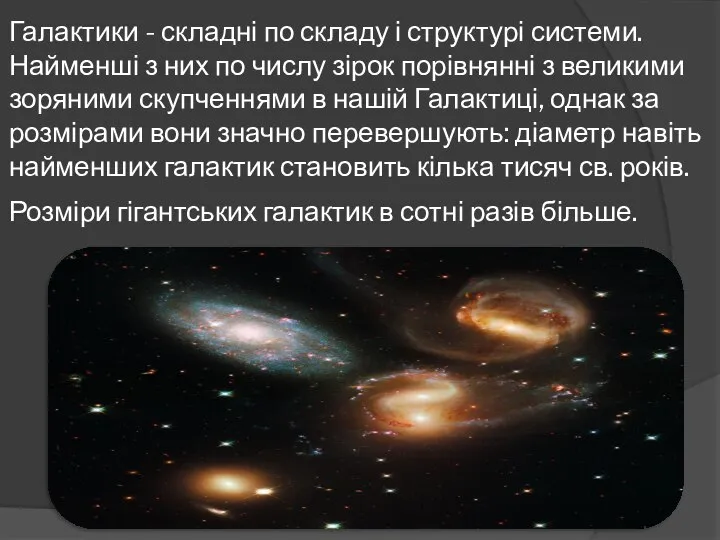 Галактики - складні по складу і структурі системи. Найменші з них по числу зірок порівнянні з великими зоряними скупченнями в нашій Галактиці, однак за розмірами вони значно перевершують: діаметр навіть найменших галактик становить кілька тисяч св. років.

Розміри гігантських галактик в сотні разів більше.